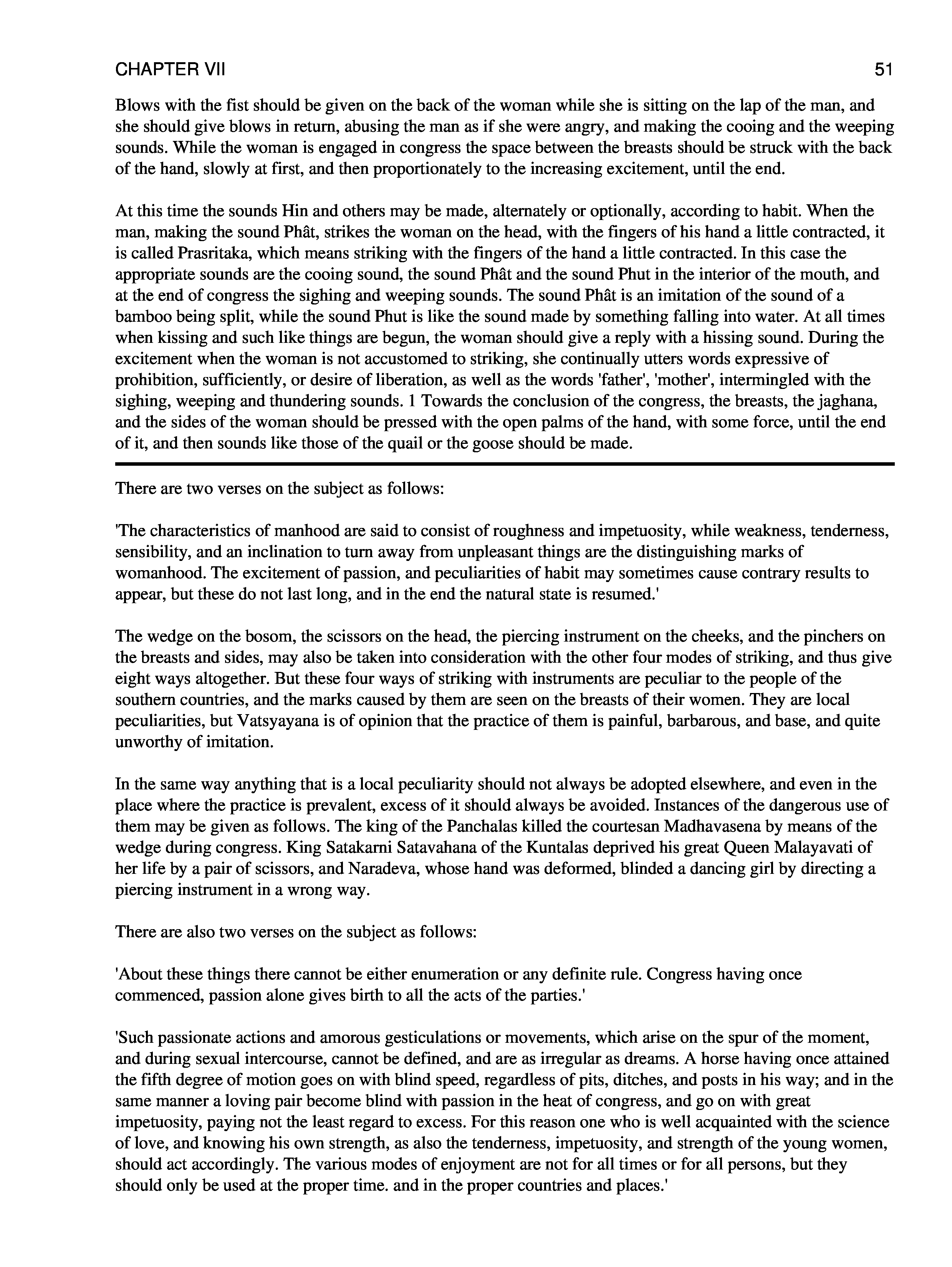 CHAPTER VII

51

Blows with the fist should be given on the back of the woman while she is sitting on the lap of the man, and she should give blows in return, abusing the man as if she were angry, and making the cooing and the weeping sounds. While the woman is engaged in congress the space between the breasts should be struck with the back of the hand, slowly at first, and then proportionately to the increasing excitement, until the end.

At this time the sounds Hin and others may be made, alternately or optionally, according to habit. When the man, making the sound Phât, strikes the woman on the head, with the fingers of his hand a little contracted, it is called Prasritaka, which means striking with the fingers of the hand a little contracted. In this case the appropriate sounds are the cooing sound, the sound Phât and the sound Phut in the interior of the mouth, and at the end of congress the sighing and weeping sounds. The sound Phât is an imitation of the sound of a bamboo being split, while the sound Phut is like the sound made by something falling into water. At all times when kissing and such like things are begun, the woman should give a reply with a hissing sound. During the excitement when the woman is not accustomed to striking, she continually utters words expressive of prohibition, sufficiently, or desire of liberation, as well as the words 'father', 'mother', intermingled with the sighing, weeping and thundering sounds. 1 Towards the conclusion of the congress, the breasts, the jaghana, and the sides of the woman should be pressed with the open palms of the hand, with some force, until the end of it, and then sounds like those of the quail or the goose should be made.

There are two verses on the subject as follows:

'The characteristics of manhood are said to consist of roughness and impetuosity, while weakness, tenderness, sensibility, and an inclination to turn away from unpleasant things are the distinguishing marks of womanhood. The excitement of passion, and peculiarities of habit may sometimes cause contrary results to appear, but these do not last long, and in the end the natural state is resumed.'

The wedge on the bosom, the scissors on the head, the piercing instrument on the cheeks, and the pinchers on the breasts and sides, may also be taken into consideration with the other four modes of striking, and thus give eight ways altogether. But these four ways of striking with instruments are peculiar to the people of the southern countries, and the marks caused by them are seen on the breasts of their women. They are local peculiarities, but Vatsyayana is of opinion that the practice of them is painful, barbarous, and base, and quite unworthy of imitation.

In the same way anything that is a local peculiarity should not always be adopted elsewhere, and even in the place where the practice is prevalent, excess of it should always be avoided. Instances of the dangerous use of them may be given as follows. The king of the Panchalas killed the courtesan Madhavasena by means of the wedge during congress. King Satakarni Satavahana of the Kuntalas deprived his great Queen Malayavati of her life by a pair of scissors, and Naradeva, whose hand was deformed, blinded a dancing girl by directing a piercing instrument in a wrong way.

There are also two verses on the subject as follows:

'About these things there cannot be either enumeration or any definite rule. Congress having once commenced, passion alone gives birth to all the acts of the parties.'

'Such passionate actions and amorous gesticulations or movements, which arise on the spur of the moment, and during sexual intercourse, cannot be defined, and are as irregular as dreams. A horse having once attained the fifth degree of motion goes on with blind speed, regardless of pits, ditches, and posts in his way; and in the same manner a loving pair become blind with passion in the heat of congress, and go on with great impetuosity, paying not the least regard to excess. For this reason one who is well acquainted with the science of love, and knowing his own strength, as also the tenderness, impetuosity, and strength of the young women, should act accordingly. The various modes of enjoyment are not for all times or for all persons, but they should only be used at the proper time. and in the proper countries and places.'